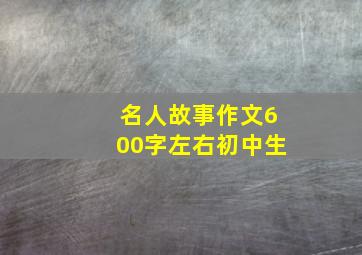 名人故事作文600字左右初中生